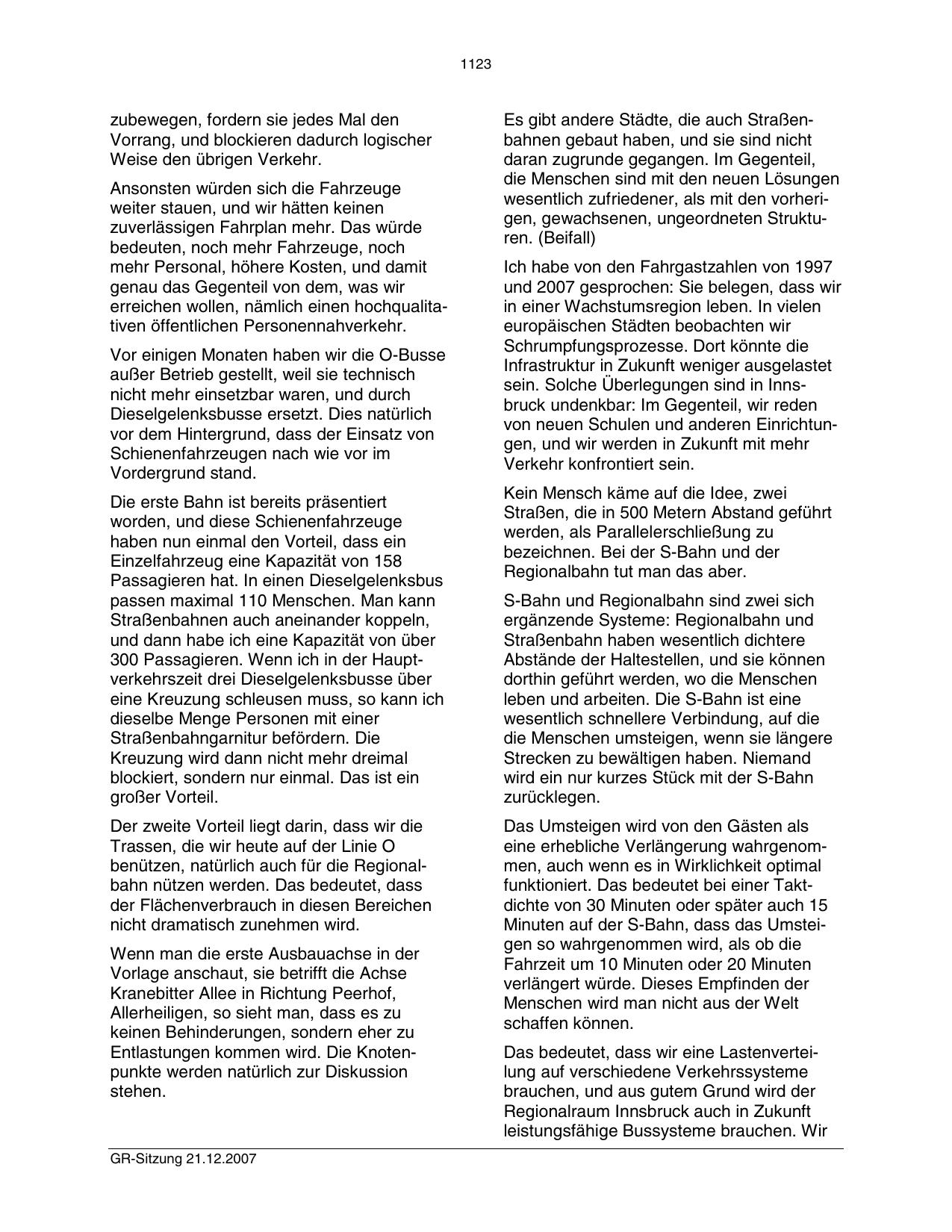 1123

zubewegen, fordern sie jedes Mal den Vorrang, und blockieren dadurch logischer Weise den übrigen Verkehr.

Ansonsten würden sich die Fahrzeuge weiter stauen, und wir hätten keinen zuverlässigen Fahrplan mehr. Das würde bedeuten, noch mehr Fahrzeuge, noch mehr Personal, höhere Kosten, und damit genau das Gegenteil von dem, was wir erreichen wollen, nämlich einen hochqualitativen öffentlichen Personennahverkehr.

Vor einigen Monaten haben wir die O-Busse außer Betrieb gestellt, weil sie technisch nicht mehr einsetzbar waren, und durch Dieselgelenksbusse ersetzt. Dies natürlich vor dem Hintergrund, dass der Einsatz von Schienenfahrzeugen nach wie vor im Vordergrund stand.

Die erste Bahn ist bereits präsentiert worden, und diese Schienenfahrzeuge haben nun einmal den Vorteil, dass ein Einzelfahrzeug eine Kapazität von 158 Passagieren hat. In einen Dieselgelenksbus passen maximal 110 Menschen. Man kann Straßenbahnen auch aneinander koppeln, und dann habe ich eine Kapazität von über 300 Passagieren. Wenn ich in der Hauptverkehrszeit drei Dieselgelenksbusse über eine Kreuzung schleusen muss, so kann ich dieselbe Menge Personen mit einer Straßenbahngarnitur befördern. Die Kreuzung wird dann nicht mehr dreimal blockiert, sondern nur einmal. Das ist ein großer Vorteil.

Der zweite Vorteil liegt darin, dass wir die Trassen, die wir heute auf der Linie O benützen, natürlich auch für die Regionalbahn nützen werden. Das bedeutet, dass der Flächenverbrauch in diesen Bereichen nicht dramatisch zunehmen wird.

Wenn man die erste Ausbauachse in der Vorlage anschaut, sie betrifft die Achse Kranebitter Allee in Richtung Peerhof, Allerheiligen, so sieht man, dass es zu keinen Behinderungen, sondern eher zu Entlastungen kommen wird. Die Knotenpunkte werden natürlich zur Diskussion stehen.

Es gibt andere Städte, die auch Straßenbahnen gebaut haben, und sie sind nicht daran zugrunde gegangen. Im Gegenteil, die Menschen sind mit den neuen Lösungen wesentlich zufriedener, als mit den vorherigen, gewachsenen, ungeordneten Strukturen. (Beifall)

Ich habe von den Fahrgastzahlen von 1997 und 2007 gesprochen: Sie belegen, dass wir in einer Wachstumsregion leben. In vielen europäischen Städten beobachten wir Schrumpfungsprozesse. Dort könnte die Infrastruktur in Zukunft weniger ausgelastet sein. Solche Überlegungen sind in Innsbruck undenkbar: Im Gegenteil, wir reden von neuen Schulen und anderen Einrichtungen, und wir werden in Zukunft mit mehr Verkehr konfrontiert sein.

Kein Mensch käme auf die Idee, zwei Straßen, die in 500 Metern Abstand geführt werden, als Parallelerschließung zu bezeichnen. Bei der S-Bahn und der Regionalbahn tut man das aber.

S-Bahn und Regionalbahn sind zwei sich ergänzende Systeme: Regionalbahn und Straßenbahn haben wesentlich dichtere Abstände der Haltestellen, und sie können dorthin geführt werden, wo die Menschen leben und arbeiten. Die S-Bahn ist eine wesentlich schnellere Verbindung, auf die die Menschen umsteigen, wenn sie längere Strecken zu bewältigen haben. Niemand wird ein nur kurzes Stück mit der S-Bahn zurücklegen.

Das Umsteigen wird von den Gästen als eine erhebliche Verlängerung wahrgenommen, auch wenn es in Wirklichkeit optimal funktioniert. Das bedeutet bei einer Taktdichte von 30 Minuten oder später auch 15 Minuten auf der S-Bahn, dass das Umsteigen so wahrgenommen wird, als ob die Fahrzeit um 10 Minuten oder 20 Minuten verlängert würde. Dieses Empfinden der Menschen wird man nicht aus der Welt schaffen können.

Das bedeutet, dass wir eine Lastenverteilung auf verschiedene Verkehrssysteme brauchen, und aus gutem Grund wird der Regionalraum Innsbruck auch in Zukunft leistungsfähige Bussysteme brauchen. Wir

GR-Sitzung 21.12.2007